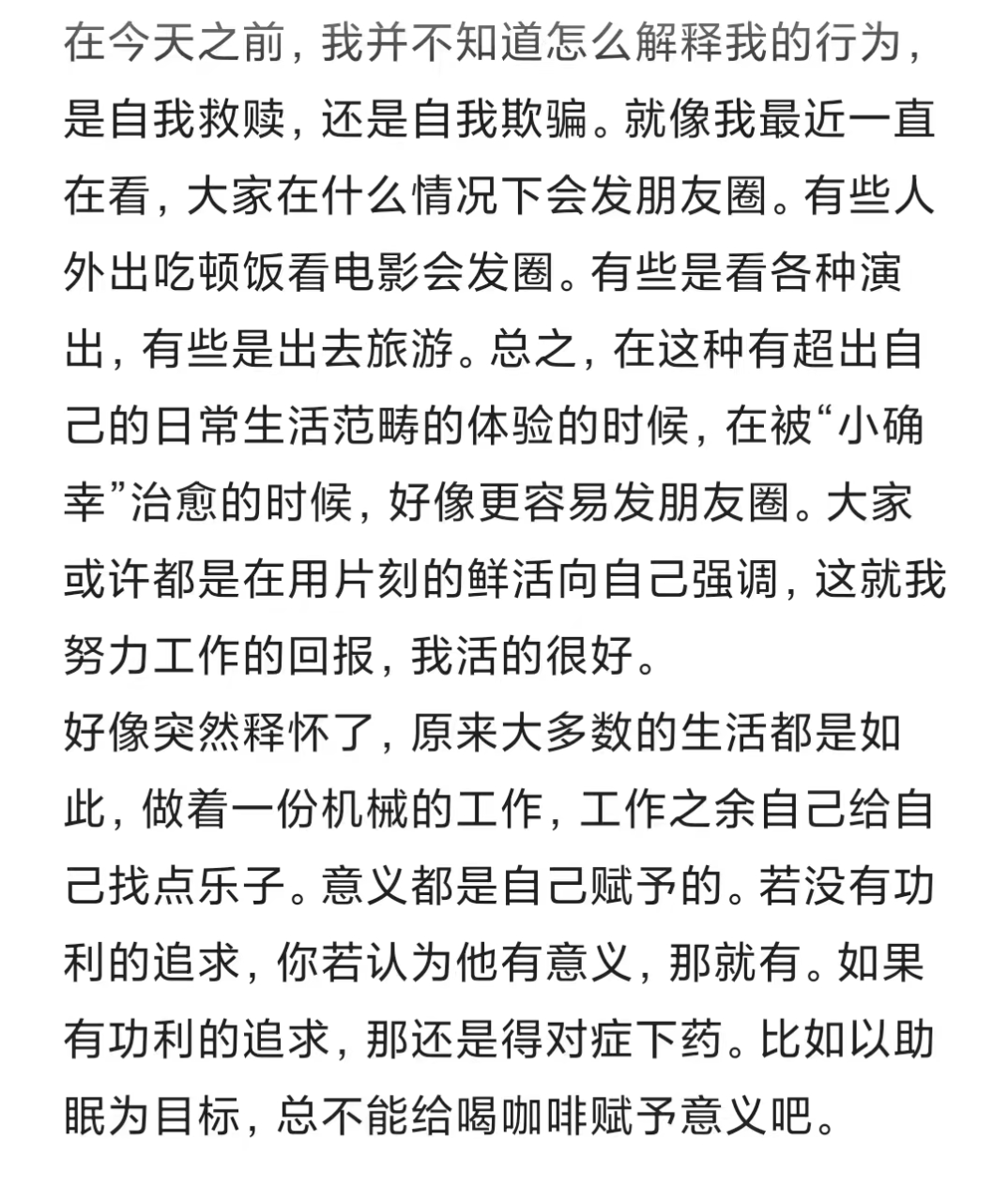 在今天之前，我并不知道怎么解释我的行为，是自我救赎，还是自我欺骗。就像我最近一直在看，大家在什么情况下会发朋友圈。有些人外出吃顿饭看电影会发圈。有些是看各种演出，有些是出去旅游。总之，在这种有超出自己的日常生活范畴的体验的时候，在被“小确幸”治愈的时候，好像更容易发朋友圈。大家或许都是在用片刻的鲜活向自己强调，这就我努力工作的回报，我活的很好。
好像突然释怀了，原来大多数的生活都是如此，做着一份机械的工作，工作之余自己给自己找点乐子。意义都是自己赋予的。若没有功利的追求，你若认为他有意义，那就有。如果有功利的追求，那还是得对症下药。比如以助眠为目标，总不能给喝咖啡赋予意义吧。